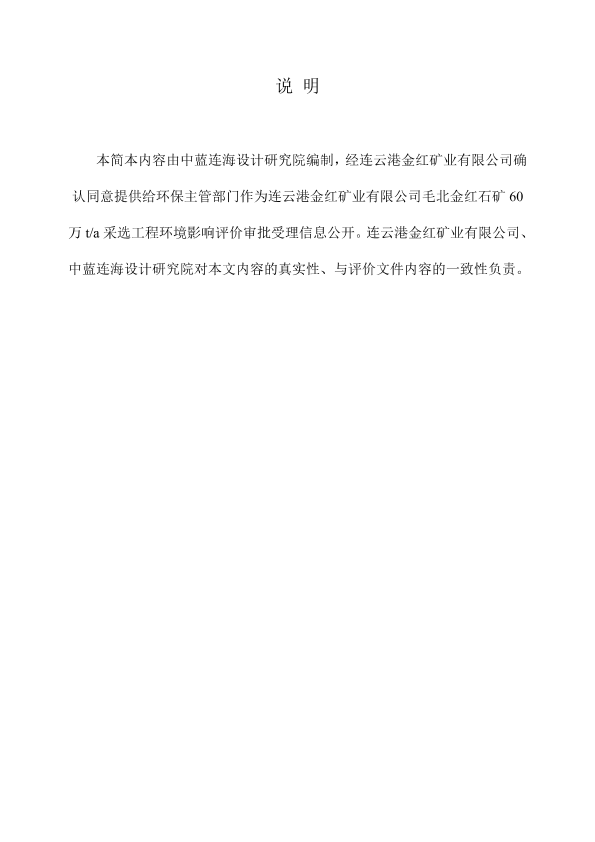 说 明

本简本内容由中蓝连海设计研究院编制，经连云港金红矿业有限公司确认同意提供给环保主管部门作为连云港金红矿业有限公司毛北金红石矿60万t/a采选工程环境影响评价审批受理信息公开。连云港金红矿业有限公司、中蓝连海设计研究院对本文内容的真实性、与评价文件内容的一致性负责。